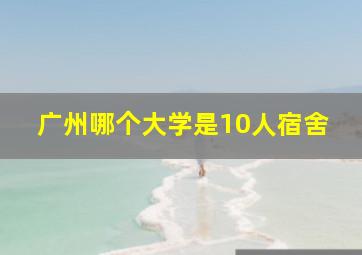 广州哪个大学是10人宿舍